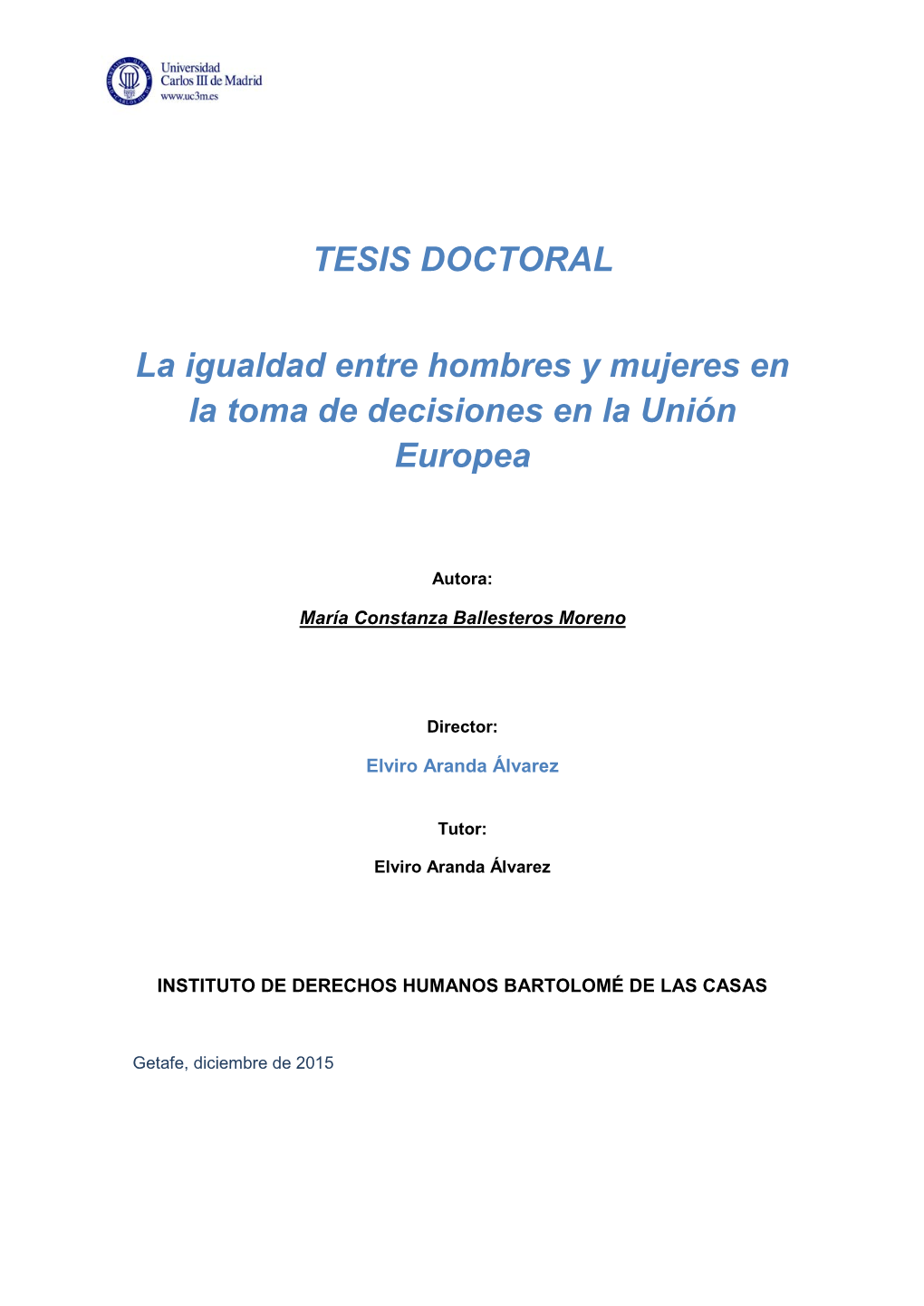 Universidad Carlos III de Madrid
www.uc3m.es

TESIS DOCTORAL

La igualdad entre hombres y mujeres en la toma de decisiones en la Unión Europea

Autora:

María Constanza Ballesteros Moreno

Director:

Elviro Aranda Álvarez

Tutor:

Elviro Aranda Álvarez

INSTITUTO DE DERECHOS HUMANOS BARTOLOMÉ DE LAS CASAS

Getafe, diciembre de 2015